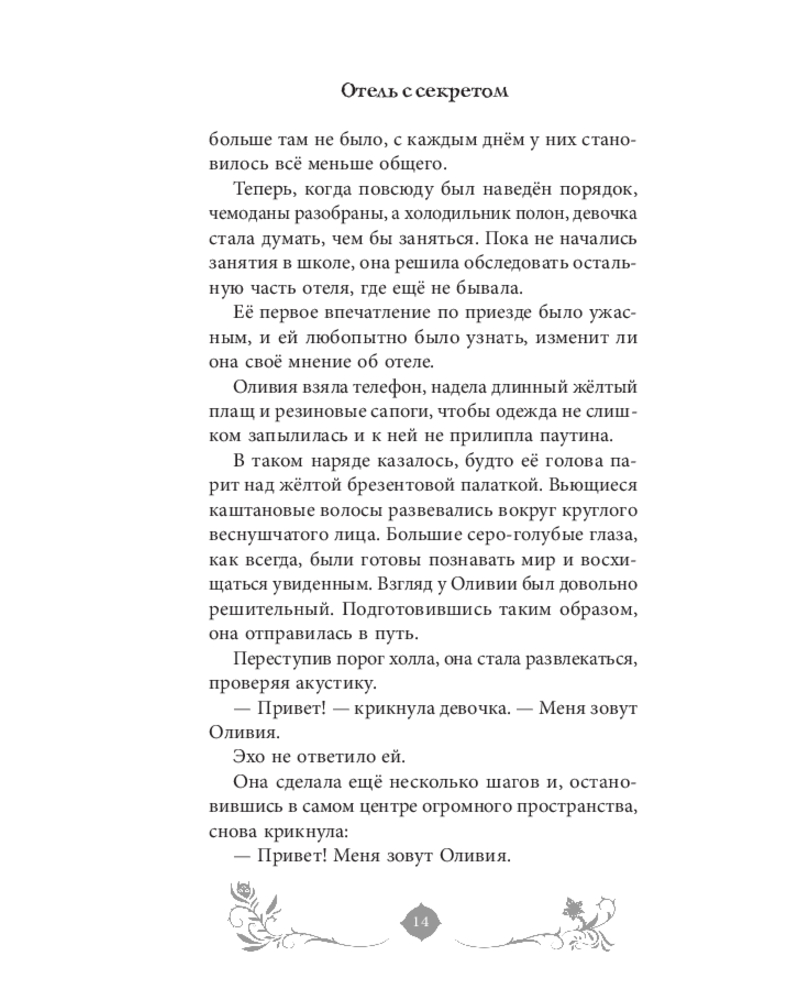 Отель с секретом

больше там не было, с каждым днём у них становилось всё меньше общего.

Теперь, когда повсюду был наведён порядок, чемоданы разобраны, а холодильник полон, девочка стала думать, чем бы заняться. Пока не начались занятия в школе, она решила обследовать остальную часть отеля, где ещё не бывала.

Её первое впечатление по приезде было ужасным, и ей любопытно было узнать, изменит ли она своё мнение об отеле.

Оливия взяла телефон, надела длинный жёлтый плащ и резиновые сапоги, чтобы одежда не слишком запылилась и к ней не прилипла паутина.

В таком наряде казалось, будто её голова парит над жёлтой брезентовой палаткой. Вьющиеся каштановые волосы развевались вокруг круглого веснушчатого лица. Большие серо-голубые глаза, как всегда, были готовы познавать мир и восхищаться увиденным. Взгляд у Оливии был довольно решительный. Подготовившись таким образом, она отправилась в путь.

Переступив порог холла, она стала развлекаться, проверяя акустику.

— Привет! — крикнула девочка. — Меня зовут Оливия.

Эхо не ответило ей.

Она сделала ещё несколько шагов и, остановившись в самом центре огромного пространства, снова крикнула:

— Привет! Меня зовут Оливия.

14